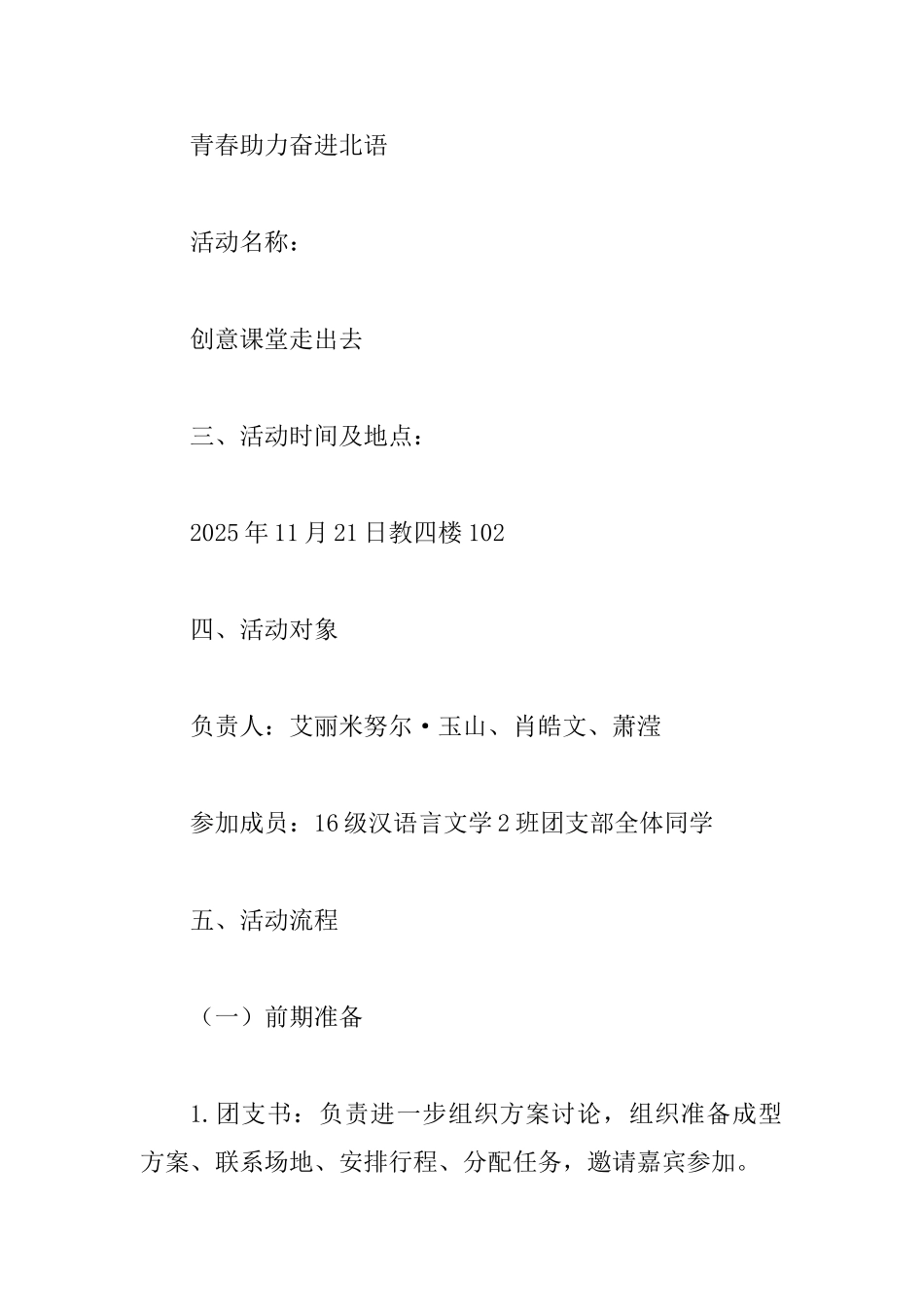 青春助力奋进北语

活动名称：

创意课堂走出去

三、活动时间及地点：

2025年11月21日教四楼102

四、活动对象

负责人：艾丽米努尔·玉山、肖皓文、萧滢

参加成员：16级汉语言文学2班团支部全体同学

五、活动流程

（一）前期准备

1.团支书：负责进一步组织方案讨论，组织准备成型方案、联系场地、安排行程、分配任务，邀请嘉宾参加。